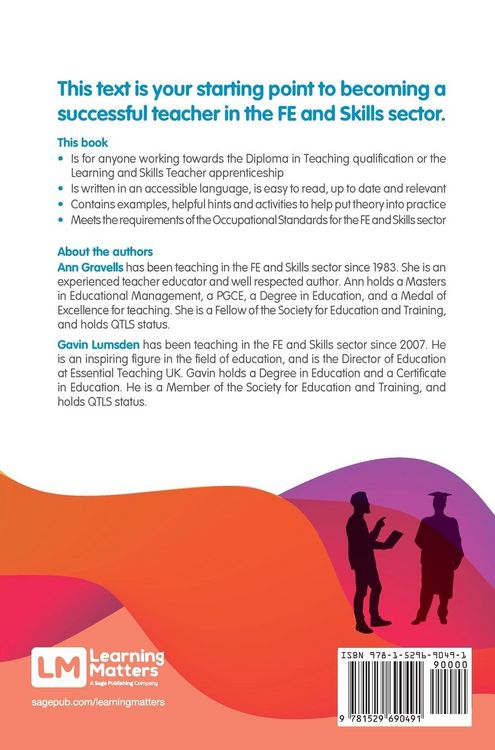 This text is your starting point to becoming a successful teacher in the FE and Skills sector.

This book
• Is for anyone working towards the Diploma in Teaching qualification or the Learning and Skills Teacher apprenticeship
• Is written in an accessible language, is easy to read, up to date and relevant
• Contains examples, helpful hints and activities to help put theory into practice
• Meets the requirements of the Occupational Standards for the FE and Skills sector

About the authors
Ann Gravells has been teaching in the FE and Skills sector since 1983. She is an experienced teacher educator and well respected author. Ann holds a Masters in Educational Management, a PGCE, a Degree in Education, and a Medal of Excellence for teaching. She is a Fellow of the Society for Education and Training, and holds QTLS status.

Gavin Lumsden has been teaching in the FE and Skills sector since 2007. He is an inspiring figure in the field of education, and is the Director of Education at Essential Teaching UK. Gavin holds a Degree in Education and a Certificate in Education. He is a Member of the Society for Education and Training, and holds QTLS status.

LM Learning Matters
A Sage Publishing Company

sagepub.com/learningmatters

ISBN 978-1-5296-9049-1
90000
9 781529 690491